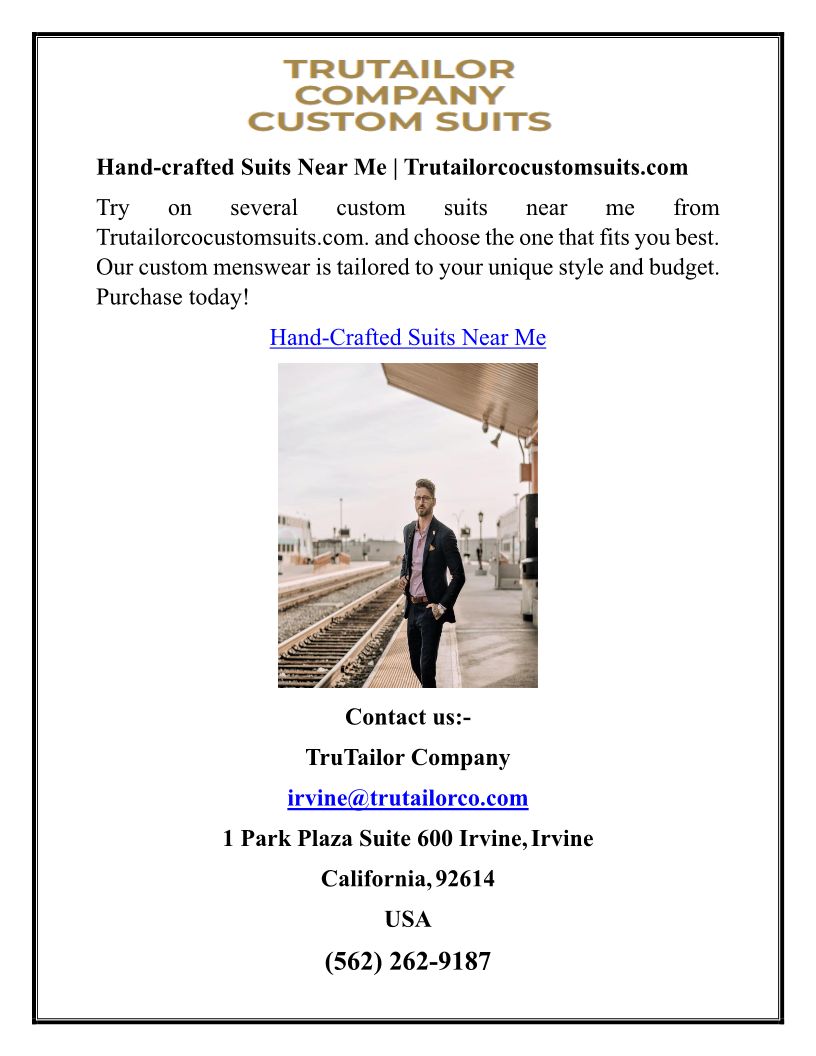 TRUTAILOR
COMPANY
CUSTOM SUITS

Hand-crafted Suits Near Me | Trutailorcocustomsuits.com

Try on several custom suits near me from Trutailorcocustomsuits.com. and choose the one that fits you best. Our custom menswear is tailored to your unique style and budget. Purchase today!

Hand-Crafted Suits Near Me

Contact us:-

TruTailor Company

irvine@trutailorco.com

1 Park Plaza Suite 600 Irvine, Irvine

California, 92614

USA

(562) 262-9187